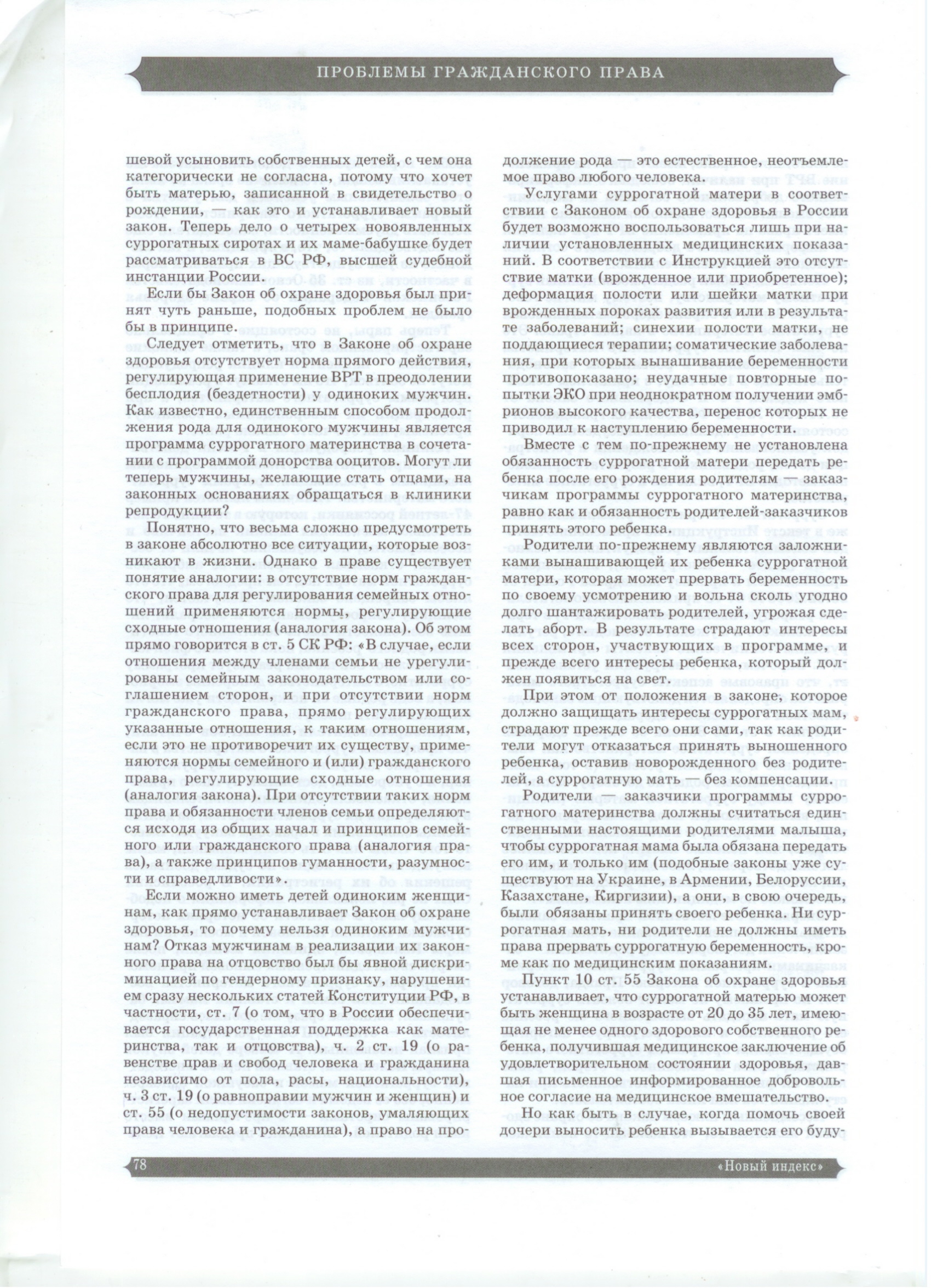 ПРОБЛЕМЫ ГРАЖДАНСКОГО ПРАВА

шевой усыновить собственных детей, с чем она категорически не согласна, потому что хочет быть матерью, записанной в свидетельство о рождении, — как это и устанавливает новый закон. Теперь дело о четырех новоявленных суррогатных сиротах и их маме-бабушке будет рассматриваться в ВС РФ, высшей судебной инстанции России.

Если бы Закон об охране здоровья был принят чуть раньше, подобных проблем не было бы в принципе.

Следует отметить, что в Законе об охране здоровья отсутствует норма прямого действия, регулирующая применение ВРТ в преодолении бесплодия (бездетности) у одиноких мужчин. Как известно, единственным способом продолжения рода для одинокого мужчины является программа суррогатного материнства в сочетании с программой донорства ооцитов. Могут ли теперь мужчины, желающие стать отцами, на законных основаниях обращаться в клиники репродукции?

Понятно, что весьма сложно предусмотреть в законе абсолютно все ситуации, которые возникают в жизни. Однако в праве существует понятие аналогии: в отсутствие норм гражданского права для регулирования семейных отношений применяются нормы, регулирующие сходные отношения (аналогия закона). Об этом прямо говорится в ст. 5 СК РФ: «В случае, если отношения между членами семьи не урегулированы семейным законодательством или соглашением сторон, и при отсутствии норм гражданского права, прямо регулирующих указанные отношения, к таким отношениям, если это не противоречит их существу, применяются нормы семейного и (или) гражданского права, регулирующие сходные отношения (аналогия закона). При отсутствии таких норм права и обязанности членов семьи определяются исходя из общих начал и принципов семейного или гражданского права (аналогия права), а также принципов гуманности, разумности и справедливости».

Если можно иметь детей одиноким женщинам, как прямо устанавливает Закон об охране здоровья, то почему нельзя одиноким мужчинам? Отказ мужчинам в реализации их законного права на отцовство был бы явной дискриминацией по гендерному признаку, нарушением сразу нескольких статей Конституции РФ, в частности, ст. 7 (о том, что в России обеспечивается государственная поддержка как материнства, так и отцовства), ч. 2 ст. 19 (о равенстве прав и свобод человека и гражданина независимо от пола, расы, национальности), ч. 3 ст. 19 (о равноправии мужчин и женщин) и ст. 55 (о недопустимости законов, умаляющих права человека и гражданина), а право на продолжение рода — это естественное, неотъемлемое право любого человека.

Услугами суррогатной матери в соответствии с Законом об охране здоровья в России будет возможно воспользоваться лишь при наличии установленных медицинских показаний. В соответствии с Инструкцией это отсутствие матки (врожденное или приобретенное); деформация полости или шейки матки при врожденных пороках развития или в результате заболеваний; синехии полости матки, не поддающиеся терапии; соматические заболевания, при которых вынашивание беременности противопоказано; неудачные повторные попытки ЭКО при неоднократном получении эмбрионов высокого качества, перенос которых не приводил к наступлению беременности.

Вместе с тем по-прежнему не установлена обязанность суррогатной матери передать ребенка после его рождения родителям — заказчикам программы суррогатного материнства, равно как и обязанность родителей-заказчиков принять этого ребенка.

Родители по-прежнему являются заложниками вынашивающей их ребенка суррогатной матери, которая может прервать беременность по своему усмотрению и вольна сколь угодно долго шантажировать родителей, угрожая сделать аборт. В результате страдают интересы всех сторон, участвующих в программе, и прежде всего интересы ребенка, который должен появиться на свет.

При этом от положения в законе, которое должно защищать интересы суррогатных мам, страдают прежде всего они сами, так как родители могут отказаться принять выношенного ребенка, оставив новорожденного без родителей, а суррогатную мать — без компенсации.

Родители — заказчики программы суррогатного материнства должны считаться единственными настоящими родителями малыша, чтобы суррогатная мама была обязана передать его им, и только им (подобные законы уже существуют на Украине, в Армении, Белоруссии, Казахстане, Киргизии), а они, в свою очередь, были обязаны принять своего ребенка. Ни суррогатная мать, ни родители не должны иметь права прервать суррогатную беременность, кроме как по медицинским показаниям.

Пункт 10 ст. 55 Закона об охране здоровья устанавливает, что суррогатной матерью может быть женщина в возрасте от 20 до 35 лет, имеющая не менее одного здорового собственного ребенка, получившая медицинское заключение об удовлетворительном состоянии здоровья, давшая письменное информированное добровольное согласие на медицинское вмешательство.

Но как быть в случае, когда помочь своей дочери выносить ребенка вызывается его буду-

78

«Новый индекс»